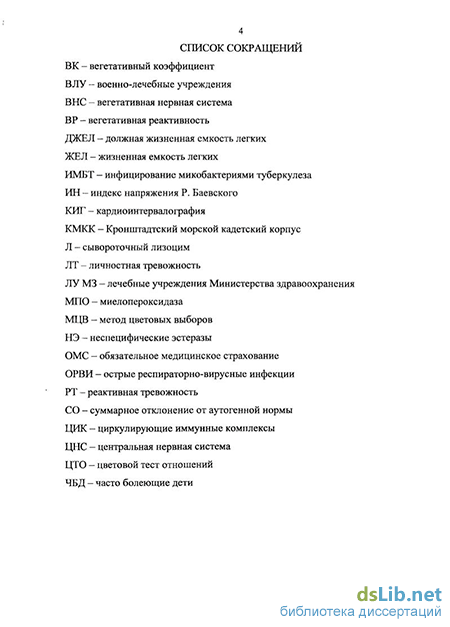 4

СПИСОК СОКРАЩЕНИЙ

ВК – вегетативный коэффициент

ВЛУ – военно-лечебные учреждения

ВНС – вегетативная нервная система

ВР – вегетативная реактивность

ДЖЕЛ – должная жизненная емкость легких

ЖЕЛ – жизненная емкость легких

ИМБТ – инфицирование микобактериями туберкулеза

ИН – индекс напряжения Р. Баевского

КИГ – кардиоинтервалография

КМКК – Кронштадтский морской кадетский корпус

Л – сывороточный лизоцим

ЛТ – личностная тревожность

ЛУ МЗ – лечебные учреждения Министерства здравоохранения

МПО – миелопероксидаза

МЦВ – метод цветовых выборов

НЭ – неспецифические эстеразы

ОМС – обязательное медицинское страхование

ОРВИ – острые респираторно-вирусные инфекции

РТ – реактивная тревожность

СО – суммарное отклонение от аутогенной нормы

ЦИК – циркулирующие иммунные комплексы

ЦНС – центральная нервная система

ЦТО – цветовой тест отношений

ЧБД – часто болеющие дети

dsLib.net
библиотека диссертаций